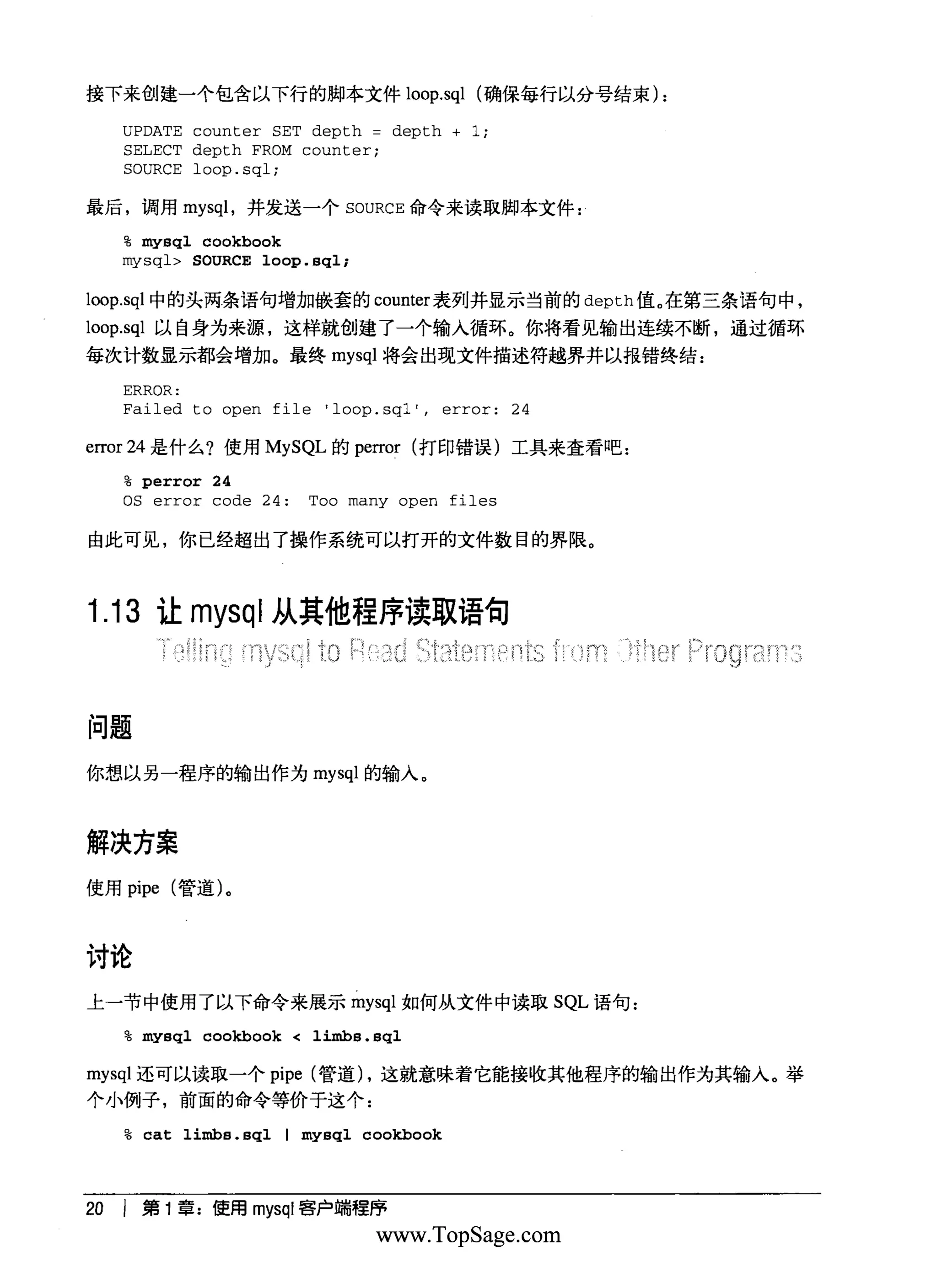 接下来创建一个包含以下行的脚本文件 loop.sql（确保每行以分号结束）：

UPDATE counter SET depth = depth + 1;
SELECT depth FROM counter;
SOURCE loop.sql;

最后，调用 mysql，并发送一个 SOURCE 命令来读取脚本文件：

% mysql cookbook
mysql> SOURCE loop.sql;

loop.sql 中的头两条语句增加嵌套的 counter 表列并显示当前的 depth 值。在第三条语句中，loop.sql 以自身为来源，这样就创建了一个输入循环。你将看见输出连续不断，通过循环每次计数显示都会增加。最终 mysql 将会出现文件描述符越界并以报错终结：

ERROR:
Failed to open file 'loop.sql', error: 24

error 24 是什么？使用 MySQL 的 perror（打印错误）工具来查看吧：

% perror 24
OS error code 24:  Too many open files

由此可见，你已经超出了操作系统可以打开的文件数目的界限。

1.13 让 mysql 从其他程序读取语句
Telling mysql to Read Statements from Other Programs

问题

你想以另一程序的输出作为 mysql 的输入。

解决方案

使用 pipe（管道）。

讨论

上一节中使用了以下命令来展示 mysql 如何从文件中读取 SQL 语句：

% mysql cookbook < limbs.sql

mysql 还可以读取一个 pipe（管道），这就意味着它能接收其他程序的输出作为其输入。举个小例子，前面的命令等价于这个：

% cat limbs.sql | mysql cookbook

20 | 第 1 章：使用 mysql 客户端程序

www.TopSage.com